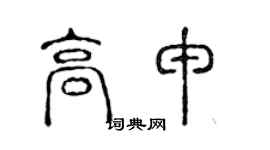 高中

词典网